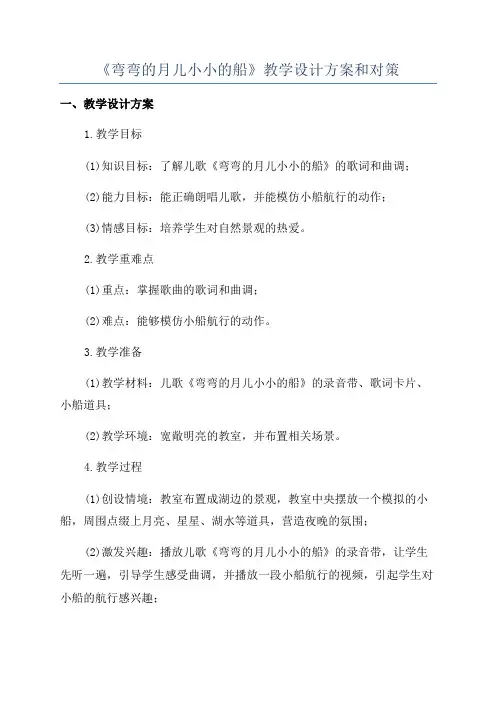 《弯弯的月儿小小的船》教学设计方案和对策

一、教学设计方案

1.教学目标

(1)知识目标：了解儿歌《弯弯的月儿小小的船》的歌词和曲调；

(2)能力目标：能正确朗唱儿歌，并能模仿小船航行的动作；

(3)情感目标：培养学生对自然景观的热爱。

2.教学重难点

(1)重点：掌握歌曲的歌词和曲调；

(2)难点：能够模仿小船航行的动作。

3.教学准备

(1)教学材料：儿歌《弯弯的月儿小小的船》的录音带、歌词卡片、小船道具；

(2)教学环境：宽敞明亮的教室，并布置相关场景。

4.教学过程

(1)创设情境：教室布置成湖边的景观，教室中央摆放一个模拟的小船，周围点缀上月亮、星星、湖水等道具，营造夜晚的氛围；

(2)激发兴趣：播放儿歌《弯弯的月儿小小的船》的录音带，让学生先听一遍，引导学生感受曲调，并播放一段小船航行的视频，引起学生对小船的航行感兴趣；